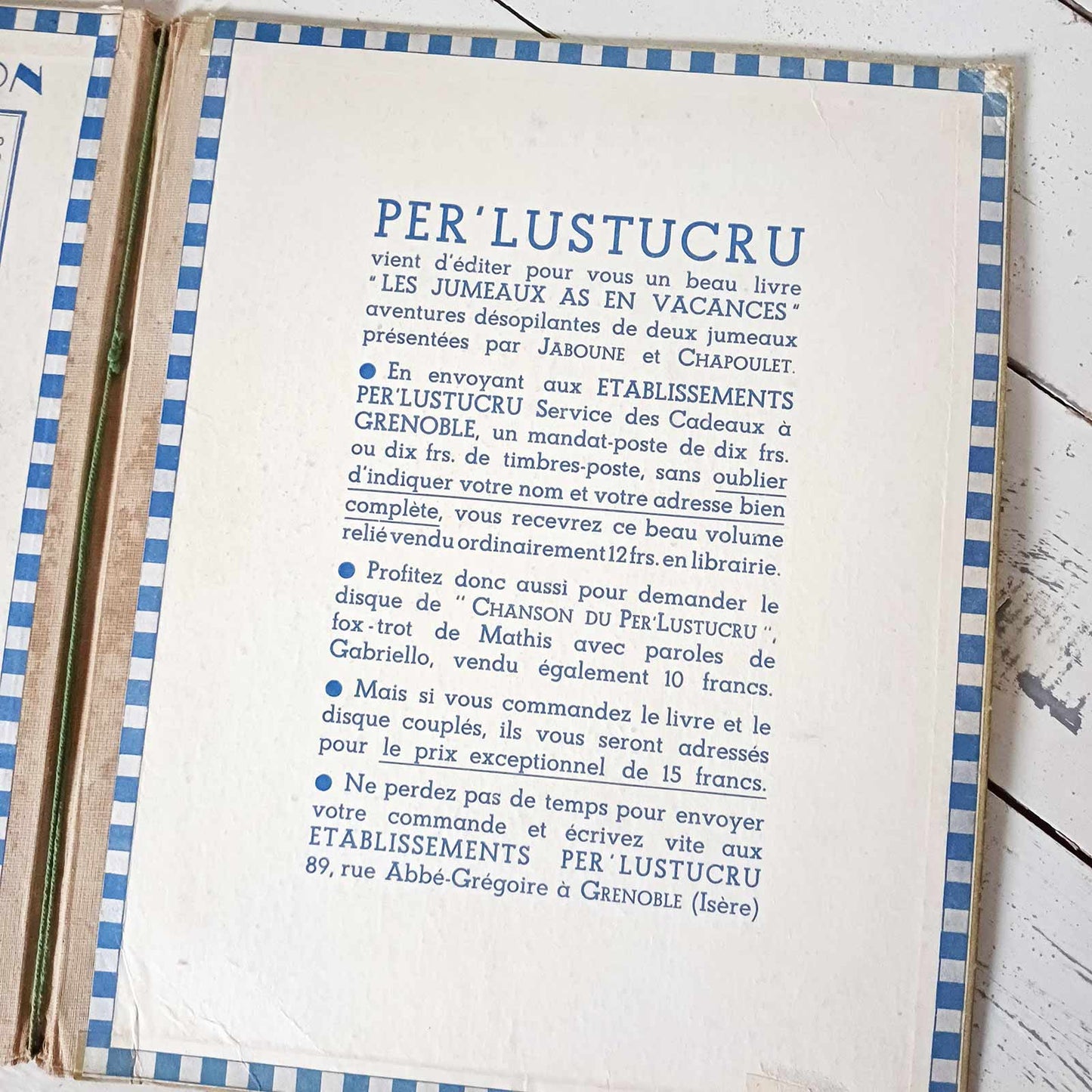 ON

PER'LUSTUCRU

vient d'éditer pour vous un beau livre "LES JUMEAUX AS EN VACANCES" aventures désopilantes de deux jumeaux présentées par JABOUNE et CHAPOULET.

● En envoyant aux ETABLISSEMENTS PER'LUSTUCRU Service des Cadeaux à GRENOBLE, un mandat-poste de dix frs. ou dix frs. de timbres-poste, sans oublier d'indiquer votre nom et votre adresse bien complète, vous recevrez ce beau volume relié vendu ordinairement 12 frs. en librairie.

● Profitez donc aussi pour demander le disque de "CHANSON DU PER'LUSTUCRU", fox-trot de Mathis avec paroles de Gabriello, vendu également 10 francs.

● Mais si vous commandez le livre et le disque couplés, ils vous seront adressés pour le prix exceptionnel de 15 francs.

● Ne perdez pas de temps pour envoyer votre commande et écrivez vite aux ETABLISSEMENTS PER'LUSTUCRU 89, rue Abbé-Grégoire à GRENOBLE (Isère)